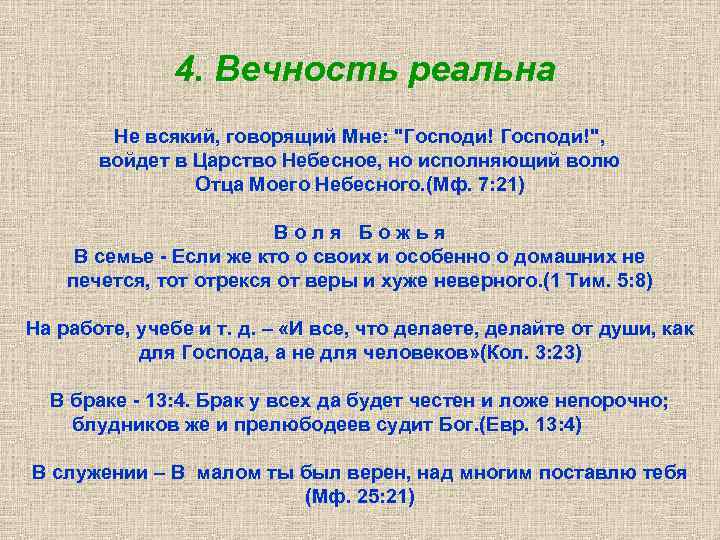 4. Вечность реальна

Не всякий, говорящий Мне: "Господи! Господи!", войдет в Царство Небесное, но исполняющий волю Отца Моего Небесного.(Мф. 7:21)

В о л я   Б о ж ь я
В семье - Если же кто о своих и особенно о домашних не печется, тот отрекся от веры и хуже неверного.(1 Тим. 5:8)

На работе, учебе и т. д. – «И все, что делаете, делайте от души, как для Господа, а не для человеков»(Кол. 3:23)

В браке - 13:4. Брак у всех да будет честен и ложе непорочно; блудников же и прелюбодеев судит Бог.(Евр. 13:4)

В служении – В  малом ты был верен, над многим поставлю тебя (Мф. 25:21)